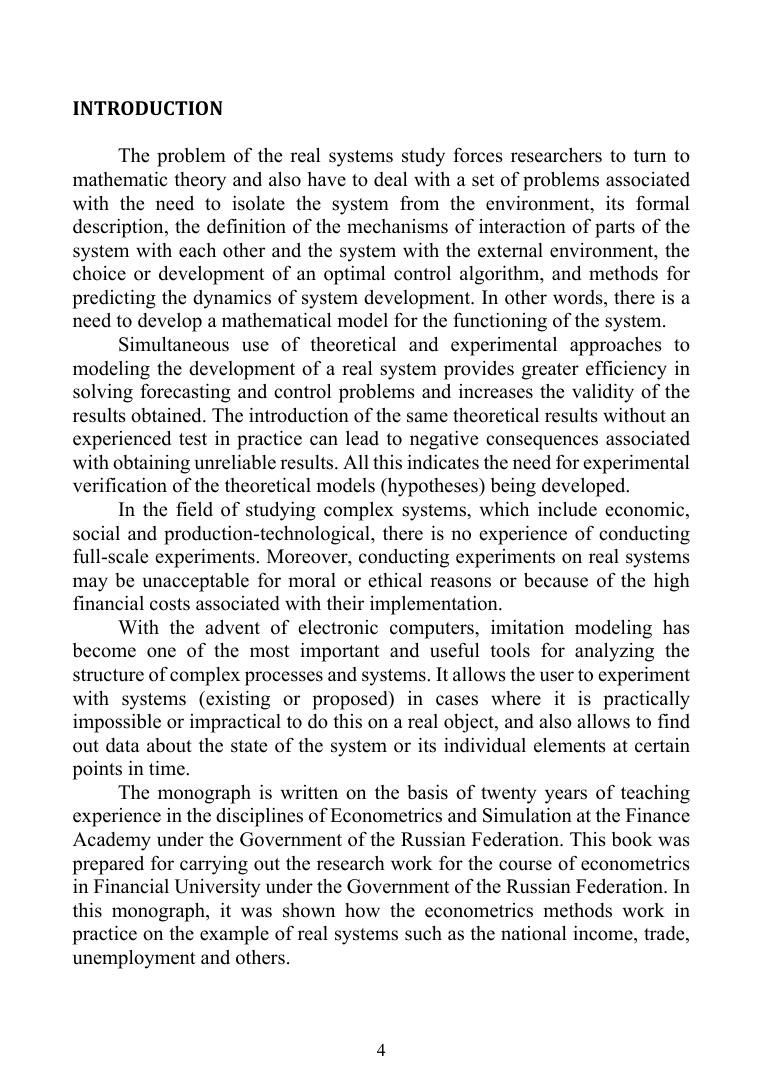 INTRODUCTION

The problem of the real systems study forces researchers to turn to mathematic theory and also have to deal with a set of problems associated with the need to isolate the system from the environment, its formal description, the definition of the mechanisms of interaction of parts of the system with each other and the system with the external environment, the choice or development of an optimal control algorithm, and methods for predicting the dynamics of system development. In other words, there is a need to develop a mathematical model for the functioning of the system.

Simultaneous use of theoretical and experimental approaches to modeling the development of a real system provides greater efficiency in solving forecasting and control problems and increases the validity of the results obtained. The introduction of the same theoretical results without an experienced test in practice can lead to negative consequences associated with obtaining unreliable results. All this indicates the need for experimental verification of the theoretical models (hypotheses) being developed.

In the field of studying complex systems, which include economic, social and production-technological, there is no experience of conducting full-scale experiments. Moreover, conducting experiments on real systems may be unacceptable for moral or ethical reasons or because of the high financial costs associated with their implementation.

With the advent of electronic computers, imitation modeling has become one of the most important and useful tools for analyzing the structure of complex processes and systems. It allows the user to experiment with systems (existing or proposed) in cases where it is practically impossible or impractical to do this on a real object, and also allows to find out data about the state of the system or its individual elements at certain points in time.

The monograph is written on the basis of twenty years of teaching experience in the disciplines of Econometrics and Simulation at the Finance Academy under the Government of the Russian Federation. This book was prepared for carrying out the research work for the course of econometrics in Financial University under the Government of the Russian Federation. In this monograph, it was shown how the econometrics methods work in practice on the example of real systems such as the national income, trade, unemployment and others.

4